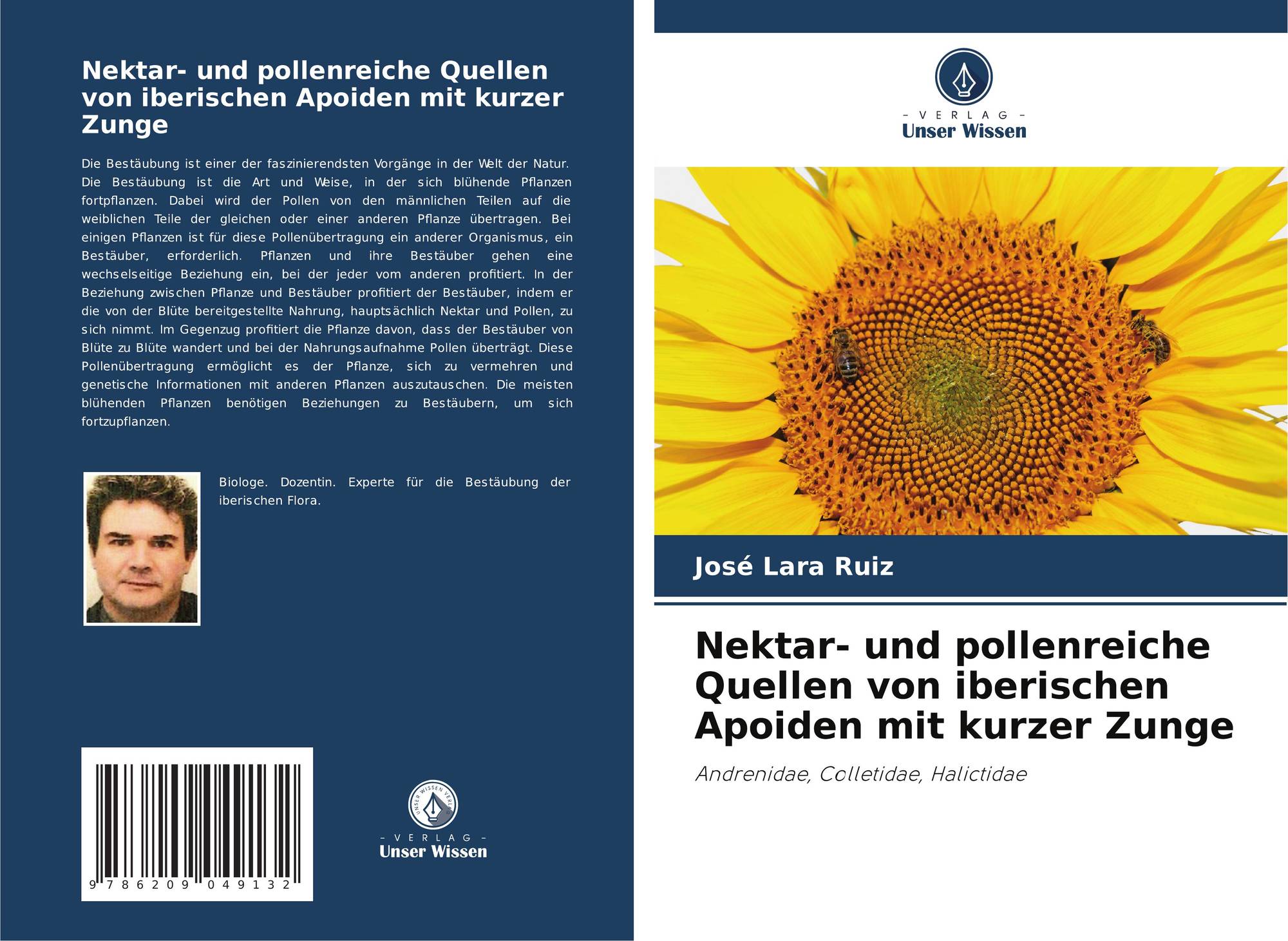 Nektar- und pollenreiche Quellen von iberischen Apoiden mit kurzer Zunge

Die Bestäubung ist einer der faszinierendsten Vorgänge in der Welt der Natur. Die Bestäubung ist die Art und Weise, in der sich blühende Pflanzen fortpflanzen. Dabei wird der Pollen von den männlichen Teilen auf die weiblichen Teile der gleichen oder einer anderen Pflanze übertragen. Bei einigen Pflanzen ist für diese Pollenübertragung ein anderer Organismus, ein Bestäuber, erforderlich. Pflanzen und ihre Bestäuber gehen eine wechselseitige Beziehung ein, bei der jeder vom anderen profitiert. In der Beziehung zwischen Pflanze und Bestäuber profitiert der Bestäuber, indem er die von der Blüte bereitgestellte Nahrung, hauptsächlich Nektar und Pollen, zu sich nimmt. Im Gegenzug profitiert die Pflanze davon, dass der Bestäuber von Blüte zu Blüte wandert und bei der Nahrungsaufnahme Pollen überträgt. Diese Pollenübertragung ermöglicht es der Pflanze, sich zu vermehren und genetische Informationen mit anderen Pflanzen auszutauschen. Die meisten blühenden Pflanzen benötigen Beziehungen zu Bestäubern, um sich fortzupflanzen.

Biologe. Dozentin. Experte für die Bestäubung der iberischen Flora.

9 786209 049132

UNSER WISSEN VERLAG
- VERLAG -
Unser Wissen

- VERLAG -
Unser Wissen

José Lara Ruiz

Nektar- und pollenreiche Quellen von iberischen Apoiden mit kurzer Zunge

Andrenidae, Colletidae, Halictidae